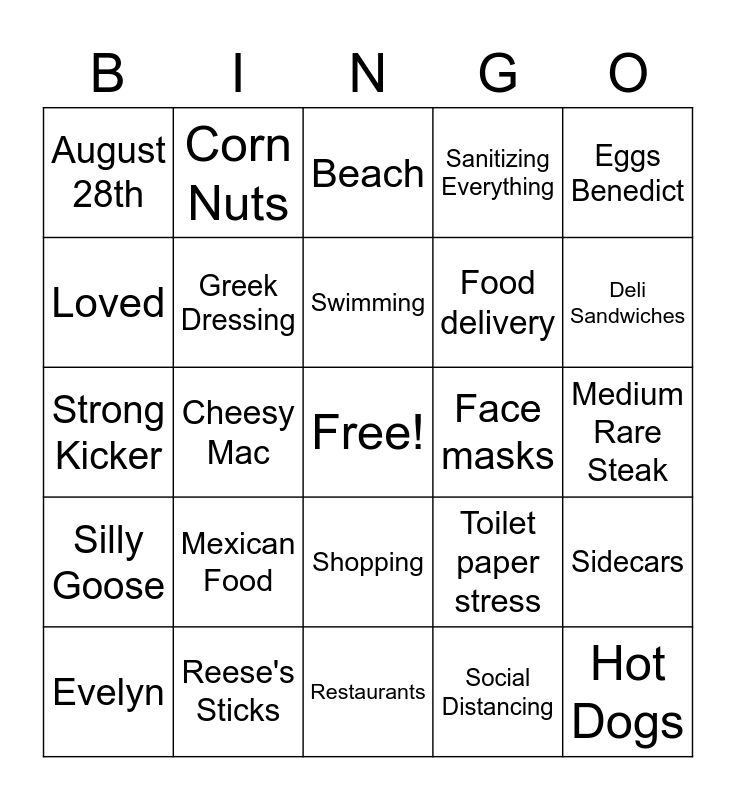 | B | I | N | G | O |
|---|---|---|---|---|
| August 28th | Corn Nuts | Beach | Sanitizing Everything | Eggs Benedict |
| Loved | Greek Dressing | Swimming | Food delivery | Deli Sandwiches |
| Strong Kicker | Cheesy Mac | Free! | Face masks | Medium Rare Steak |
| Silly Goose | Mexican Food | Shopping | Toilet paper stress | Sidecars |
| Evelyn | Reese's Sticks | Restaurants | Social Distancing | Hot Dogs |